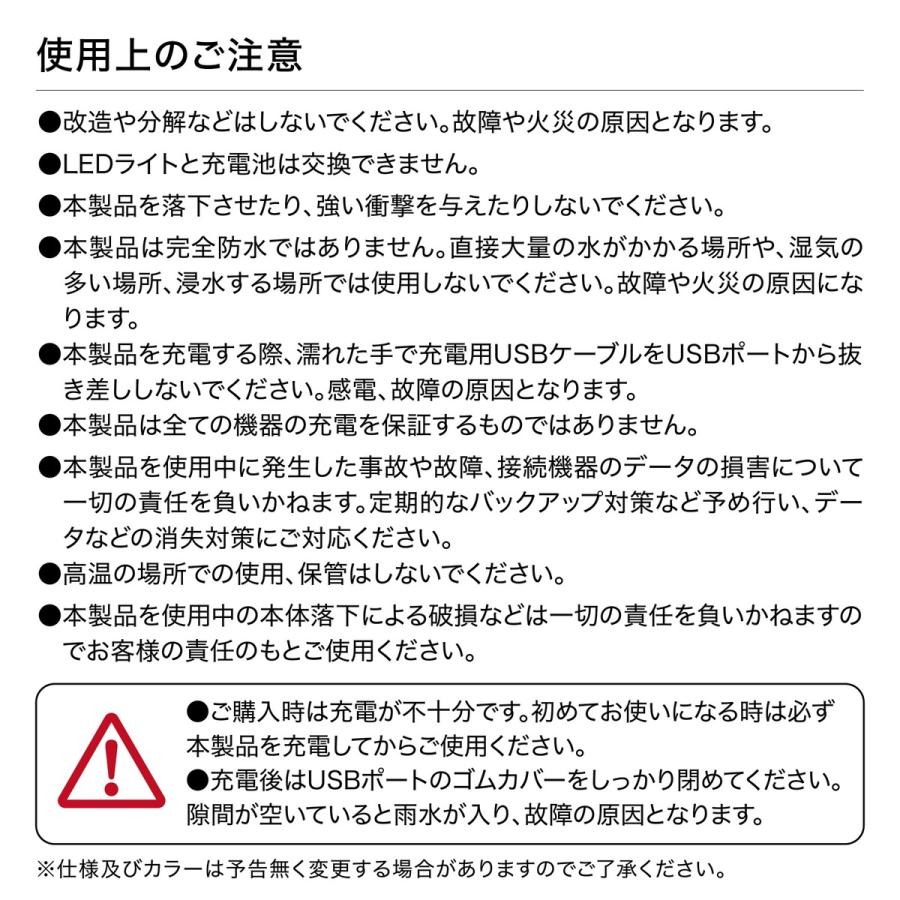 使用上のご注意

●改造や分解などはしないでください。故障や火災の原因となります。

●LEDライトと充電池は交換できません。

●本製品を落下させたり、強い衝撃を与えたりしないでください。

●本製品は完全防水ではありません。直接大量の水がかかる場所や、湿気の多い場所、浸水する場所では使用しないでください。故障や火災の原因になります。

●本製品を充電する際、濡れた手で充電用USBケーブルをUSBポートから抜き差ししないでください。感電、故障の原因となります。

●本製品は全ての機器の充電を保証するものではありません。

●本製品を使用中に発生した事故や故障、接続機器のデータの損害について一切の責任を負いかねます。定期的なバックアップ対策など予め行い、データなどの消失対策にご対応ください。

●高温の場所での使用、保管はしないでください。

●本製品を使用中の本体落下による破損などは一切の責任を負いかねますのでお客様の責任のもとご使用ください。

●ご購入時は充電が不十分です。初めてお使いになる時は必ず本製品を充電してからご使用ください。

●充電後はUSBポートのゴムカバーをしっかり閉めてください。隙間が空いていると雨水が入り、故障の原因となります。

※仕様及びカラーは予告無く変更する場合がありますのでご了承ください。